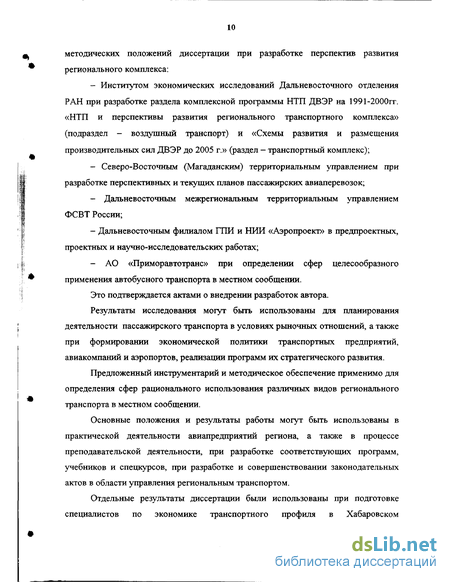 10

методических положений диссертации при разработке перспектив развития регионального комплекса:

– Институтом экономических исследований Дальневосточного отделения РАН при разработке раздела комплексной программы НТП ДВЭР на 1991-2000гг. «НТП и перспективы развития регионального транспортного комплекса» (подраздел – воздушный транспорт) и «Схемы развития и размещения производительных сил ДВЭР до 2005 г.» (раздел – транспортный комплекс);

– Северо-Восточным (Магаданским) территориальным управлением при разработке перспективных и текущих планов пассажирских авиаперевозок;

– Дальневосточным межрегиональным территориальным управлением ФСВТ России;

– Дальневосточным филиалом ГПИ и НИИ «Аэропроект» в предпроектных, проектных и научно-исследовательских работах;

– АО «Приморавтотранс» при определении сфер целесообразного применения автобусного транспорта в местном сообщении.

Это подтверждается актами о внедрении разработок автора.

Результаты исследования могут быть использованы для планирования деятельности пассажирского транспорта в условиях рыночных отношений, а также при формировании экономической политики транспортных предприятий, авиакомпаний и аэропортов, реализации программ их стратегического развития.

Предложенный инструментарий и методическое обеспечение применимо для определения сфер рационального использования различных видов регионального транспорта в местном сообщении.

Основные положения и результаты работы могут быть использованы в практической деятельности авиапредприятий региона, а также в процессе преподавательской деятельности, при разработке соответствующих программ, учебников и спецкурсов, при разработке и совершенствовании законодательных актов в области управления региональным транспортом.

Отдельные результаты диссертации были использованы при подготовке специалистов по экономике транспортного профиля в Хабаровском

dsLib.net
библиотека диссертаций